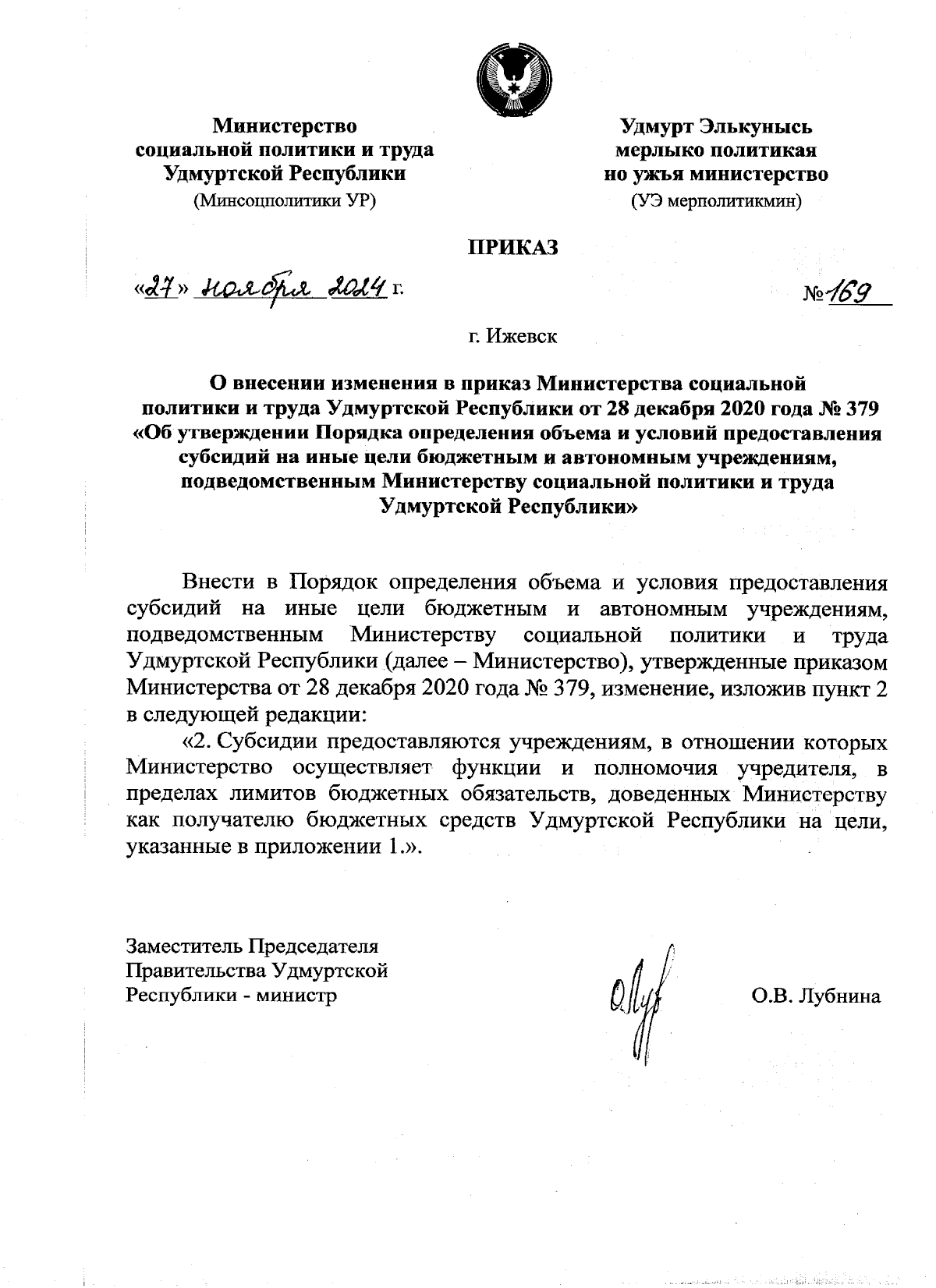 Министерство социальной политики и труда Удмуртской Республики
(Минсоцполитики УР)

Удмурт Элькунысь мерлыко политикая но ужъя министерство
(УЭ мерполитикмин)

ПРИКАЗ

«27» ноября 2024 г.

№ 169

г. Ижевск

О внесении изменения в приказ Министерства социальной политики и труда Удмуртской Республики от 28 декабря 2020 года № 379 «Об утверждении Порядка определения объема и условий предоставления субсидий на иные цели бюджетным и автономным учреждениям, подведомственным Министерству социальной политики и труда Удмуртской Республики»

Внести в Порядок определения объема и условия предоставления субсидий на иные цели бюджетным и автономным учреждениям, подведомственным Министерству социальной политики и труда Удмуртской Республики (далее – Министерство), утвержденные приказом Министерства от 28 декабря 2020 года № 379, изменение, изложив пункт 2 в следующей редакции:

«2. Субсидии предоставляются учреждениям, в отношении которых Министерство осуществляет функции и полномочия учредителя, в пределах лимитов бюджетных обязательств, доведенных Министерству как получателю бюджетных средств Удмуртской Республики на цели, указанные в приложении 1.».

Заместитель Председателя Правительства Удмуртской Республики - министр

О.В. Лубнина